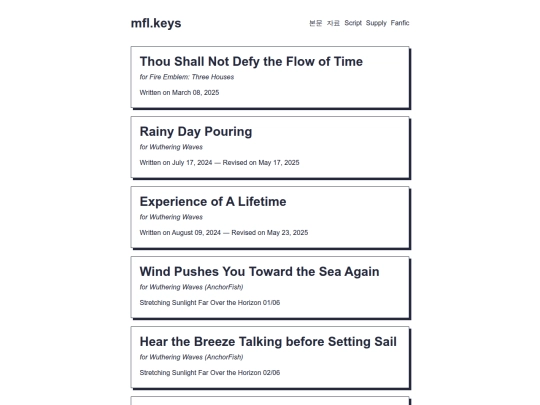 mfl.keys

본문 자료 Script Supply Fanfic

Thou Shall Not Defy the Flow of Time

for Fire Emblem: Three Houses

Written on March 08, 2025

Rainy Day Pouring

for Wuthering Waves

Written on July 17, 2024 — Revised on May 17, 2025

Experience of A Lifetime

for Wuthering Waves

Written on August 09, 2024 — Revised on May 23, 2025

Wind Pushes You Toward the Sea Again

for Wuthering Waves (AnchorFish)

Stretching Sunlight Far Over the Horizon 01/06

Hear the Breeze Talking before Setting Sail

for Wuthering Waves (AnchorFish)

Stretching Sunlight Far Over the Horizon 02/06